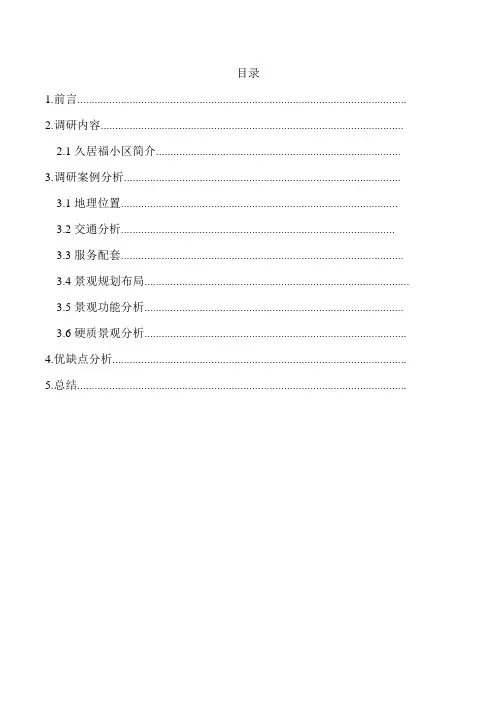 目录

1.前言

2.调研内容

2.1久居福小区简介

3.调研案例分析

3.1地理位置

3.2交通分析

3.3服务配套

3.4景观规划布局

3.5景观功能分析

3.6硬质景观分析

4.优缺点分析

5.总结